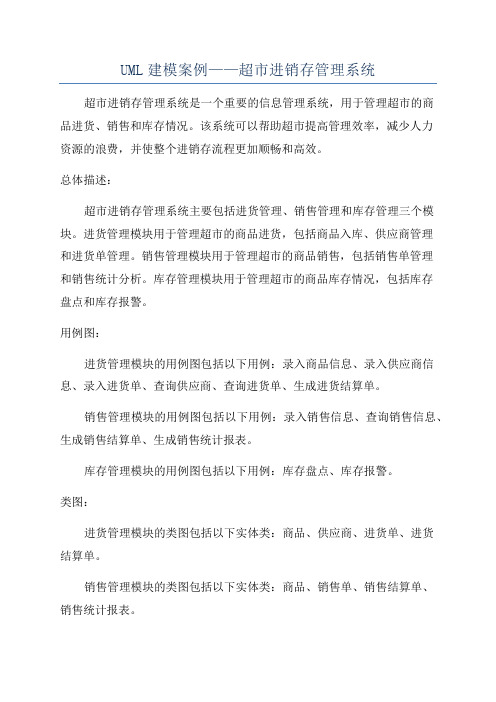 UML 建模案例——超市进销存管理系统

超市进销存管理系统是一个重要的信息管理系统，用于管理超市的商品进货、销售和库存情况。该系统可以帮助超市提高管理效率，减少人力资源的浪费，并使整个进销存流程更加顺畅和高效。

总体描述：

超市进销存管理系统主要包括进货管理、销售管理和库存管理三个模块。进货管理模块用于管理超市的商品进货，包括商品入库、供应商管理和进货单管理。销售管理模块用于管理超市的商品销售，包括销售单管理和销售统计分析。库存管理模块用于管理超市的商品库存情况，包括库存盘点和库存报警。

用例图：

进货管理模块的用例图包括以下用例：录入商品信息、录入供应商信息、录入进货单、查询供应商、查询进货单、生成进货结算单。

销售管理模块的用例图包括以下用例：录入销售信息、查询销售信息、生成销售结算单、生成销售统计报表。

库存管理模块的用例图包括以下用例：库存盘点、库存报警。

类图：

进货管理模块的类图包括以下实体类：商品、供应商、进货单、进货结算单。

销售管理模块的类图包括以下实体类：商品、销售单、销售结算单、销售统计报表。